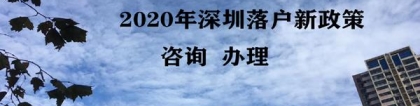 2020年深圳落户新政策

咨询 办理